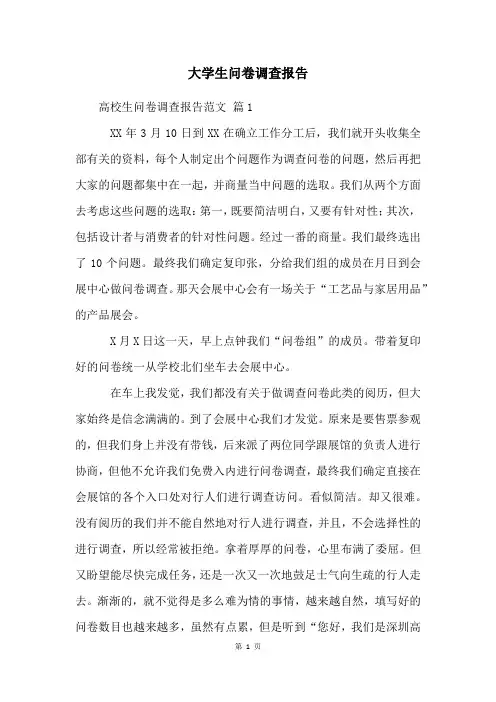 大学生问卷调查报告

高校生问卷调查报告范文 篇1

XX年3月10日到XX在确立工作分工后，我们就开头收集全部有关的资料，每个人制定出个问题作为调查问卷的问题，然后再把大家的问题都集中在一起，并商量当中问题的选取。我们从两个方面去考虑这些问题的选取：第一，既要简洁明白，又要有针对性；其次，包括设计者与消费者的针对性问题。经过一番的商量。我们最终选出了10个问题。最终我们确定复印张，分给我们组的成员在月日到会展中心做问卷调查。那天会展中心会有一场关于“工艺品与家居用品”的产品展会。

X月X日这一天，早上点钟我们“问卷组”的成员。带着复印好的问卷统一从学校北们坐车去会展中心。

在车上我发觉，我们都没有关于做调查问卷此类的阅历，但大家始终是信念满满的。到了会展中心我们才发觉。原来是要售票参观的，但我们身上并没有带钱，后来派了两位同学跟展馆的负责人进行协商，但他不允许我们免费入内进行问卷调查，最终我们确定直接在会展馆的各个入口处对行人们进行调查访问。看似简洁。却又很难。没有阅历的我们并不能自然地对行人进行调查，并且，不会选择性的进行调查，所以经常被拒绝。拿着厚厚的问卷，心里布满了委屈。但又盼望能尽快完成任务，还是一次又一次地鼓足士气向生疏的行人走去。渐渐的，就不觉得是多么难为情的事情，越来越自然，填写好的问卷数目也越来越多，虽然有点累，但是听到“您好，我们是深圳高

第 1 页